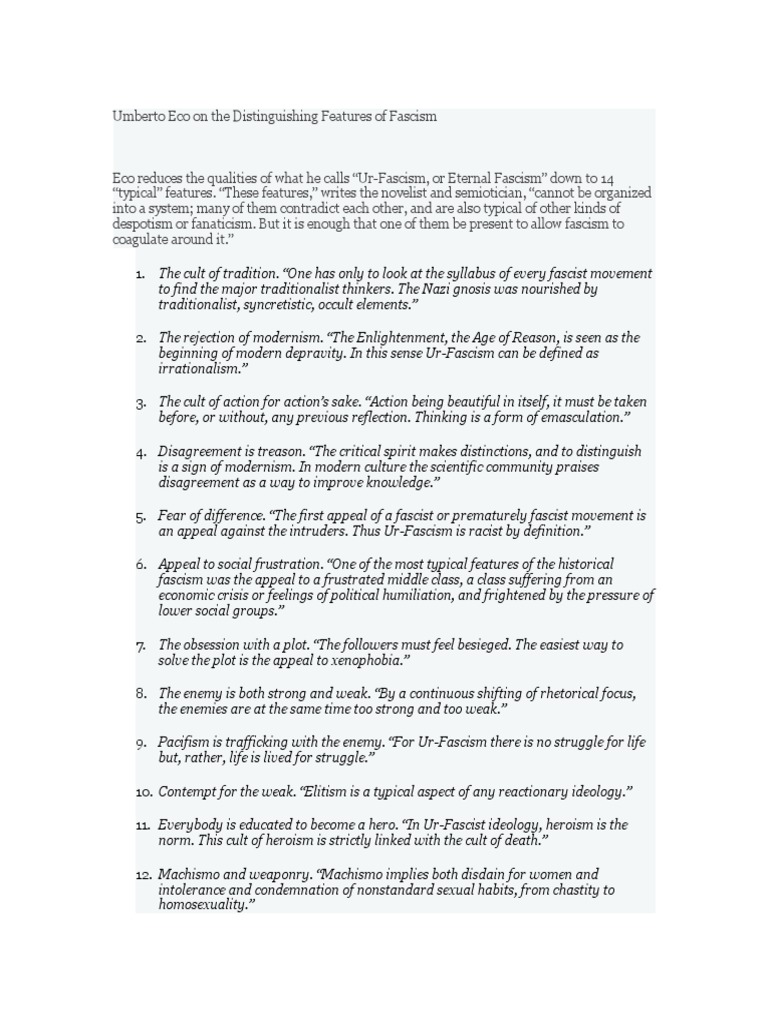 Umberto Eco on the Distinguishing Features of Fascism

Eco reduces the qualities of what he calls "Ur-Fascism, or Eternal Fascism" down to 14 "typical" features. "These features," writes the novelist and semiotician, "cannot be organized into a system; many of them contradict each other, and are also typical of other kinds of despotism or fanaticism. But it is enough that one of them be present to allow fascism to coagulate around it."

1. The cult of tradition. "One has only to look at the syllabus of every fascist movement to find the major traditionalist thinkers. The Nazi gnosis was nourished by traditionalist, syncretistic, occult elements."

2. The rejection of modernism. "The Enlightenment, the Age of Reason, is seen as the beginning of modern depravity. In this sense Ur-Fascism can be defined as irrationalism."

3. The cult of action for action's sake. "Action being beautiful in itself, it must be taken before, or without, any previous reflection. Thinking is a form of emasculation."

4. Disagreement is treason. "The critical spirit makes distinctions, and to distinguish is a sign of modernism. In modern culture the scientific community praises disagreement as a way to improve knowledge."

5. Fear of difference. "The first appeal of a fascist or prematurely fascist movement is an appeal against the intruders. Thus Ur-Fascism is racist by definition."

6. Appeal to social frustration. "One of the most typical features of the historical fascism was the appeal to a frustrated middle class, a class suffering from an economic crisis or feelings of political humiliation, and frightened by the pressure of lower social groups."

7. The obsession with a plot. "The followers must feel besieged. The easiest way to solve the plot is the appeal to xenophobia."

8. The enemy is both strong and weak. "By a continuous shifting of rhetorical focus, the enemies are at the same time too strong and too weak."

9. Pacifism is trafficking with the enemy. "For Ur-Fascism there is no struggle for life but, rather, life is lived for struggle."

10. Contempt for the weak. "Elitism is a typical aspect of any reactionary ideology."

11. Everybody is educated to become a hero. "In Ur-Fascist ideology, heroism is the norm. This cult of heroism is strictly linked with the cult of death."

12. Machismo and weaponry. "Machismo implies both disdain for women and intolerance and condemnation of nonstandard sexual habits, from chastity to homosexuality."